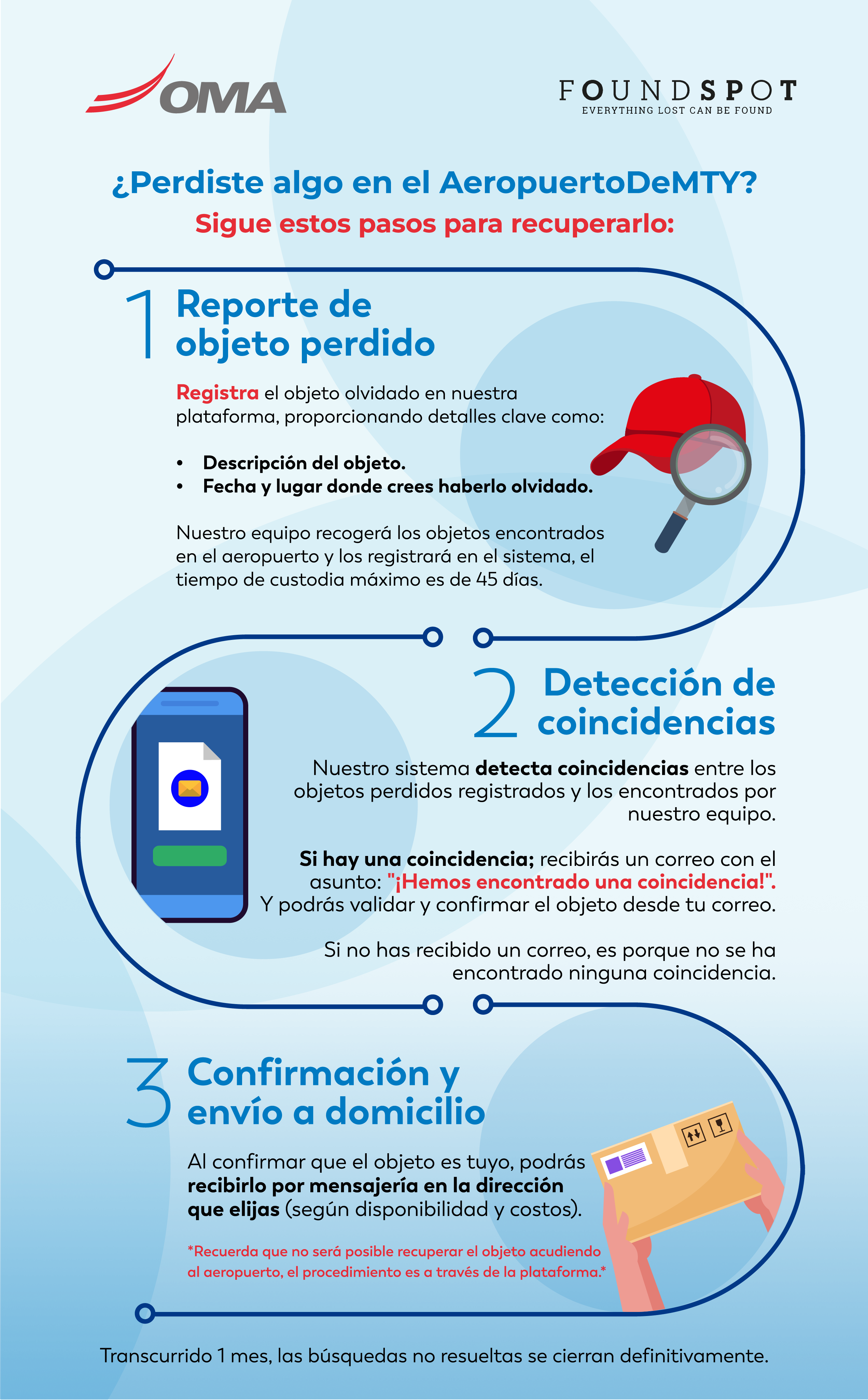 OMA

FOUNDSPOT
EVERYTHING LOST CAN BE FOUND

¿Perdiste algo en el AeropuertoDeMTY?
Sigue estos pasos para recuperarlo:

1 Reporte de objeto perdido

Registra el objeto olvidado en nuestra plataforma, proporcionando detalles clave como:

• Descripción del objeto.
• Fecha y lugar donde crees haberlo olvidado.

Nuestro equipo recogerá los objetos encontrados en el aeropuerto y los registrará en el sistema, el tiempo de custodia máximo es de 45 días.

2 Detección de coincidencias

Nuestro sistema detecta coincidencias entre los objetos perdidos registrados y los encontrados por nuestro equipo.

Si hay una coincidencia; recibirás un correo con el asunto: "¡Hemos encontrado una coincidencia!". Y podrás validar y confirmar el objeto desde tu correo.

Si no has recibido un correo, es porque no se ha encontrado ninguna coincidencia.

3 Confirmación y envío a domicilio

Al confirmar que el objeto es tuyo, podrás recibirlo por mensajería en la dirección que elijas (según disponibilidad y costos).

*Recuerda que no será posible recuperar el objeto acudiendo al aeropuerto, el procedimiento es a través de la plataforma.*

Transcurrido 1 mes, las búsquedas no resueltas se cierran definitivamente.